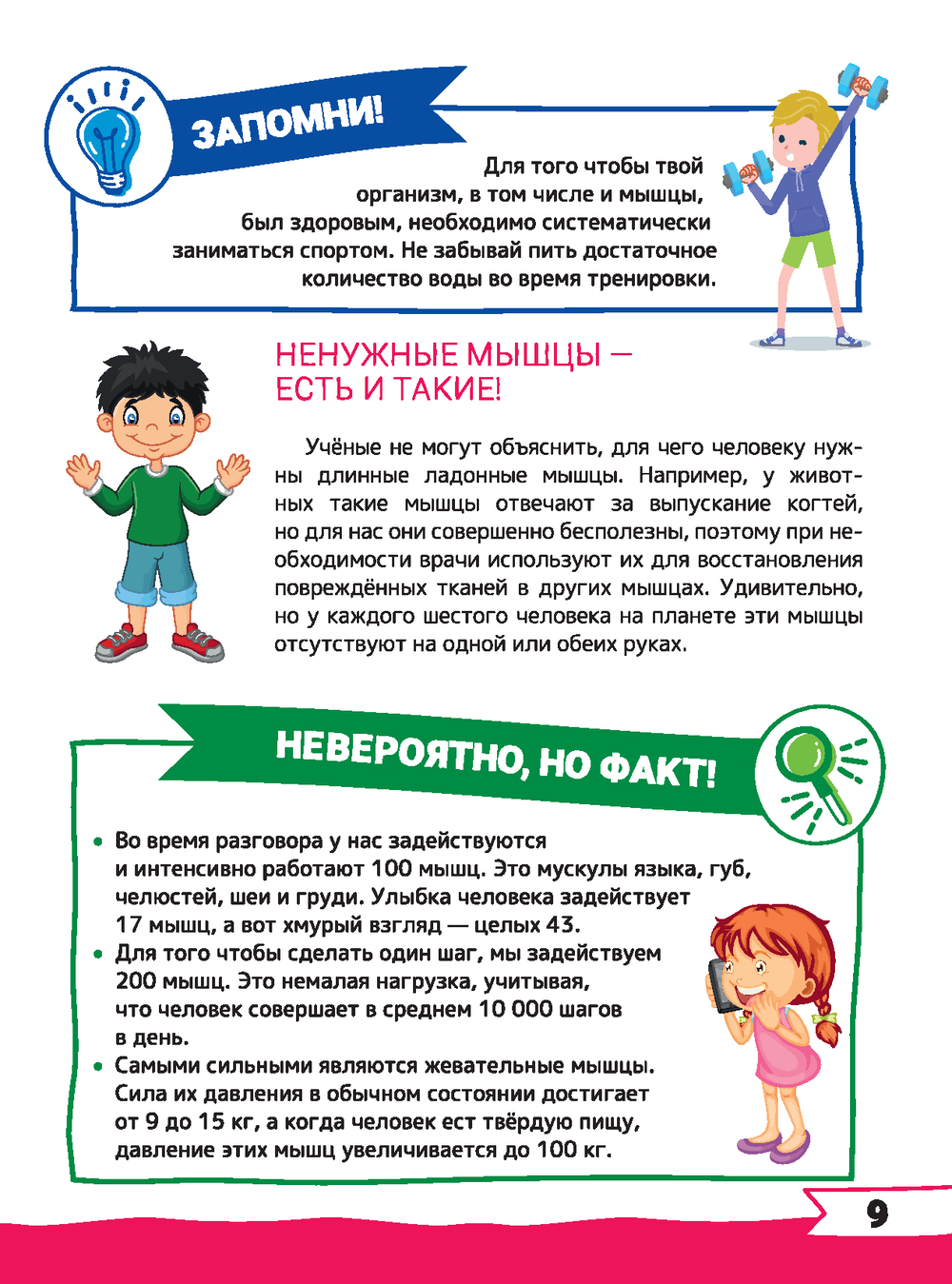 ЗАПОМНИ!

Для того чтобы твой организм, в том числе и мышцы, был здоровым, необходимо систематически заниматься спортом. Не забывай пить достаточное количество воды во время тренировки.

НЕНУЖНЫЕ МЫШЦЫ — ЕСТЬ И ТАКИЕ!

Учёные не могут объяснить, для чего человеку нужны длинные ладонные мышцы. Например, у животных такие мышцы отвечают за выпускание когтей, но для нас они совершенно бесполезны, поэтому при необходимости врачи используют их для восстановления повреждённых тканей в других мышцах. Удивительно, но у каждого шестого человека на планете эти мышцы отсутствуют на одной или обеих руках.

НЕВЕРОЯТНО, НО ФАКТ!

• Во время разговора у нас задействуются и интенсивно работают 100 мышц. Это мускулы языка, губ, челюстей, шеи и груди. Улыбка человека задействует 17 мышц, а вот хмурый взгляд — целых 43.
• Для того чтобы сделать один шаг, мы задействуем 200 мышц. Это немалая нагрузка, учитывая, что человек совершает в среднем 10 000 шагов в день.
• Самыми сильными являются жевательные мышцы. Сила их давления в обычном состоянии достигает от 9 до 15 кг, а когда человек ест твёрдую пищу, давление этих мышц увеличивается до 100 кг.

9